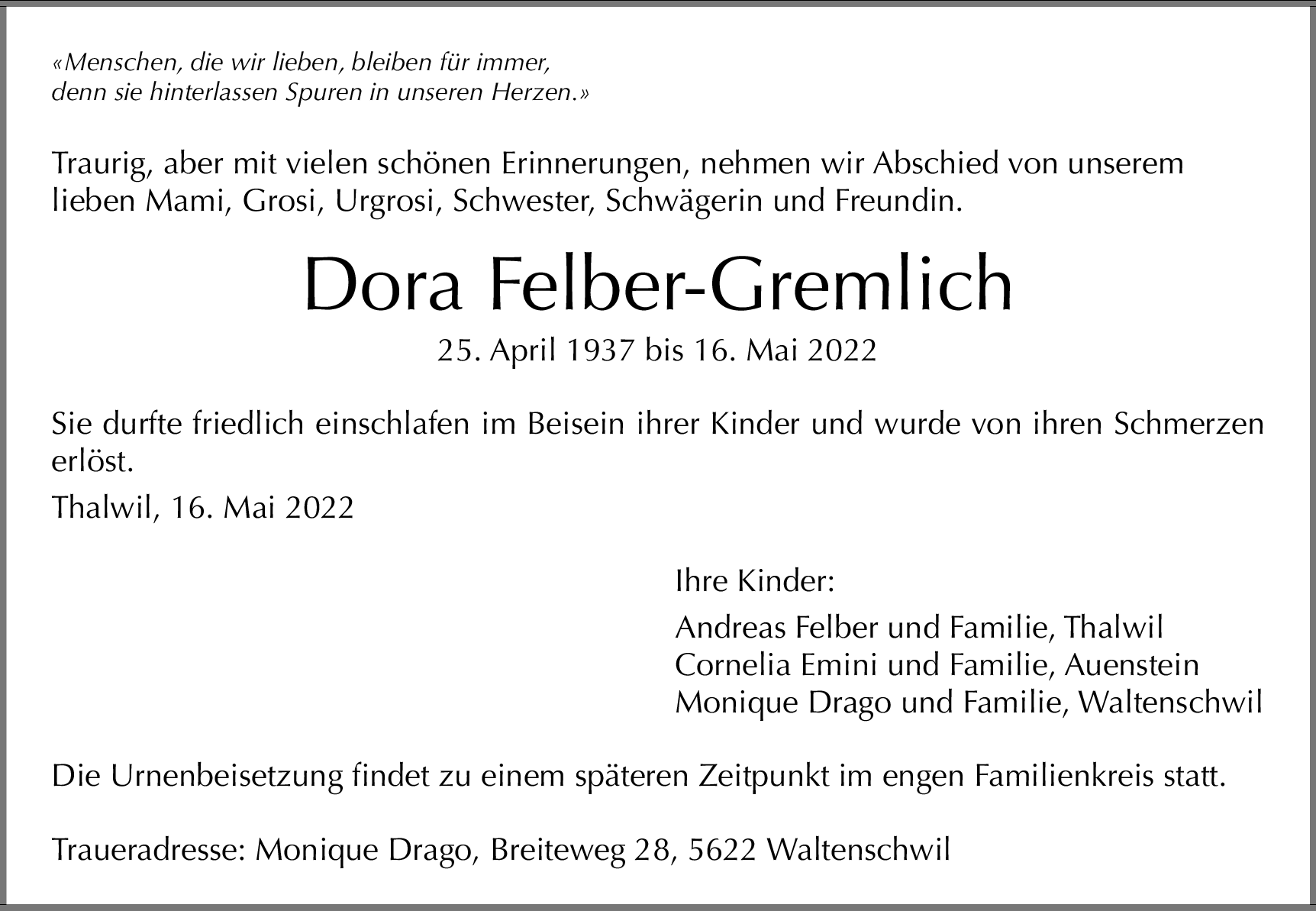 «Menschen, die wir lieben, bleiben für immer, denn sie hinterlassen Spuren in unseren Herzen.»

Traurig, aber mit vielen schönen Erinnerungen, nehmen wir Abschied von unserem lieben Mami, Grosi, Urgrosi, Schwester, Schwägerin und Freundin.

Dora Felber-Gremlich

25. April 1937 bis 16. Mai 2022

Sie durfte friedlich einschlafen im Beisein ihrer Kinder und wurde von ihren Schmerzen erlöst.

Thalwil, 16. Mai 2022

Ihre Kinder:

Andreas Felber und Familie, Thalwil
Cornelia Emini und Familie, Auenstein
Monique Drago und Familie, Waltenschwil

Die Urnenbeisetzung findet zu einem späteren Zeitpunkt im engen Familienkreis statt.

Traueradresse: Monique Drago, Breiteweg 28, 5622 Waltenschwil